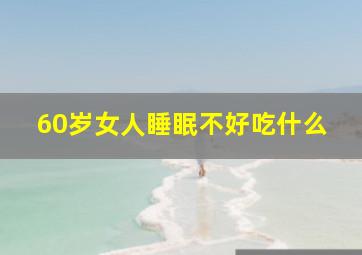 60岁女人睡眠不好吃什么